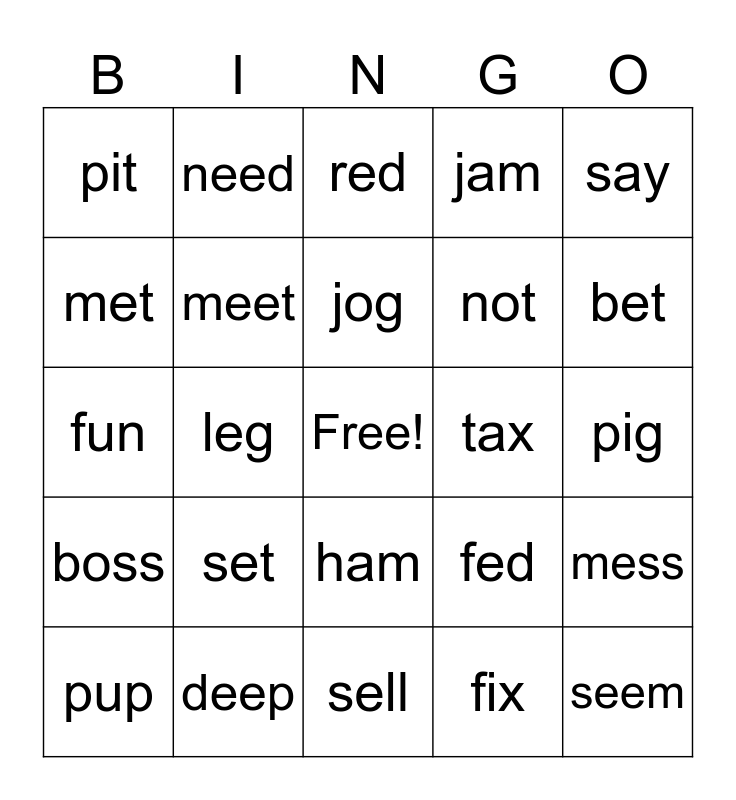 | B | I | N | G | O |
|---|---|---|---|---|
| pit | need | red | jam | say |
| met | meet | jog | not | bet |
| fun | leg | Free! | tax | pig |
| boss | set | ham | fed | mess |
| pup | deep | sell | fix | seem |